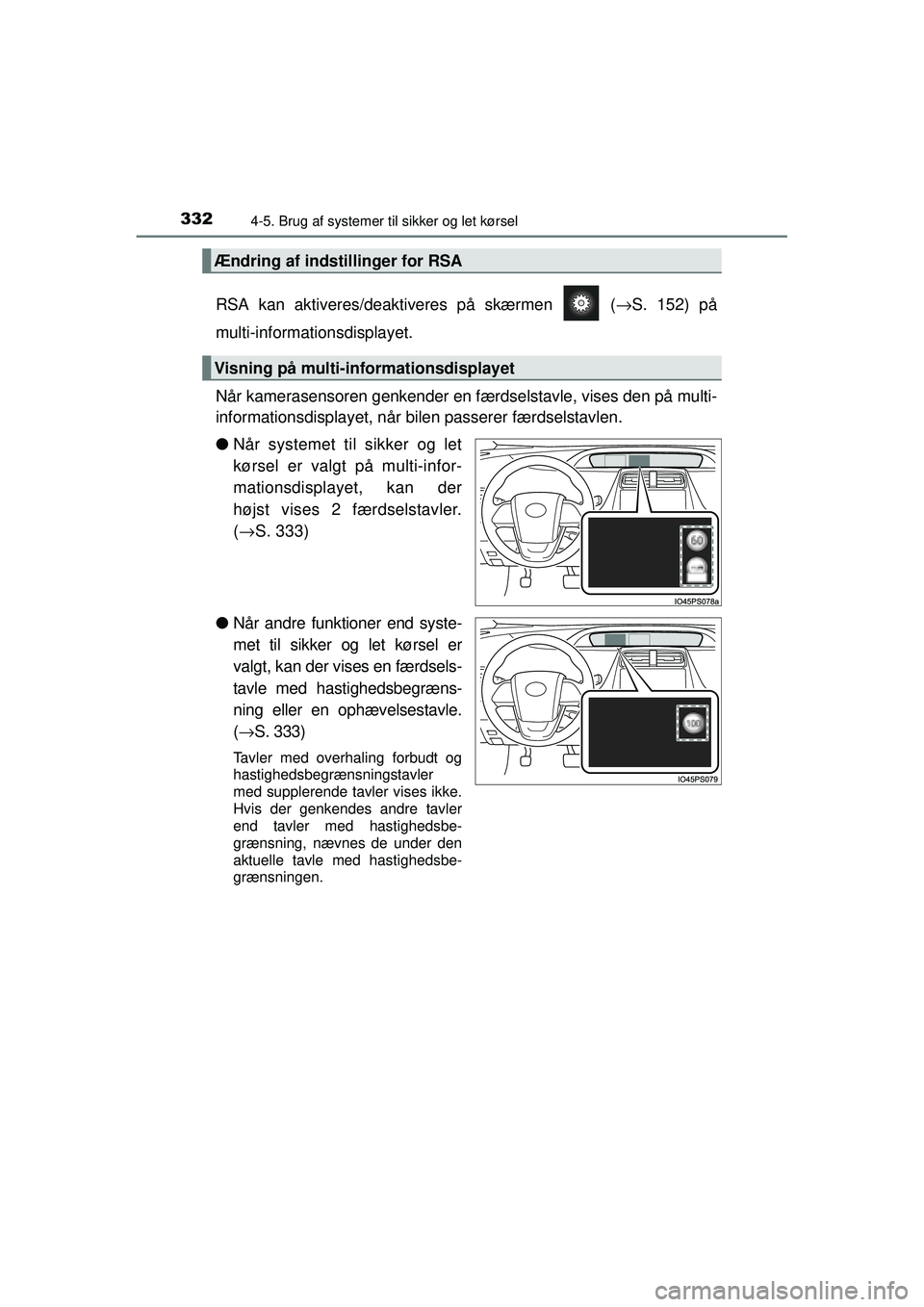 332 4-5. Brug af systemer til sikker og let kørsel

Ændring af indstillinger for RSA

RSA kan aktiveres/deaktiveres på skærmen (→S. 152) på multi-informationsdisplayet.

Visning på multi-informationsdisplayet

Når kamerasensoren genkender en færdselstavle, vises den på multi-informationsdisplayet, når bilen passerer færdselstavlen.

● Når systemet til sikker og let kørsel er valgt på multi-informationsdisplayet, kan der højst vises 2 færdselstavler. (→S. 333)

60

IO45PS078a

● Når andre funktioner end systemet til sikker og let kørsel er valgt, kan der vises en færdselstavle med hastighedsbegrænsning eller en ophævelsestavle. (→S. 333)

Tavler med overhaling forbudt og hastighedsbegrænsningstavler med supplerende tavler vises ikke. Hvis der genkendes andre tavler end tavler med hastighedsbegrænsning, nævnes de under den aktuelle tavle med hastighedsbegrænsningen.

100

IO45PS079

carmanualsonline.info